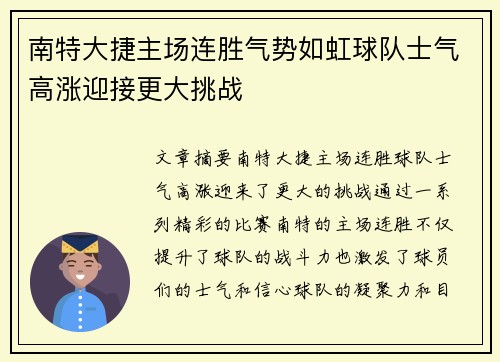 南特大捷主场连胜气势如虹球队士气高涨迎接更大挑战

文章摘要南特大捷主场连胜球队士气高涨迎来了更大的挑战通过一系列精彩的比赛南特的主场连胜不仅提升了球队的战斗力也激发了球员们的士气和信心球队的凝聚力和目